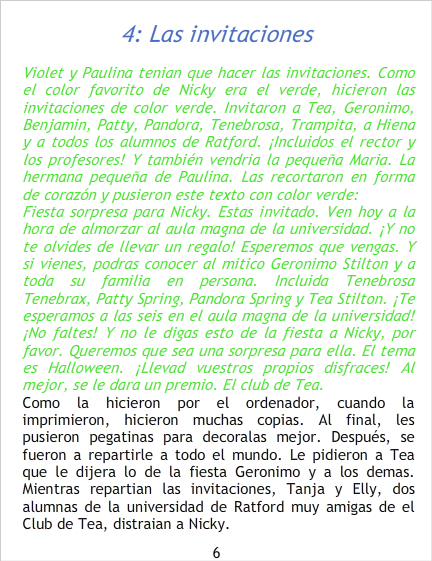 4: Las invitaciones

Violet y Paulina tenian que hacer las invitaciones. Como el color favorito de Nicky era el verde, hicieron las invitaciones de color verde. Invitaron a Tea, Geronimo, Benjamin, Patty, Pandora, Tenebrosa, Trampita, a Hiena y a todos los alumnos de Ratford. ¡Incluidos el rector y los profesores! Y también vendria la pequeña Maria. La hermana pequeña de Paulina. Las recortaron en forma de corazón y pusieron este texto con color verde:
Fiesta sorpresa para Nicky. Estas invitado. Ven hoy a la hora de almorzar al aula magna de la universidad. ¡Y no te olvides de llevar un regalo! Esperemos que vengas. Y si vienes, podras conocer al mitico Geronimo Stilton y a toda su familia en persona. Incluida Tenebrosa Tenebrax, Patty Spring, Pandora Spring y Tea Stilton. ¡Te esperamos a las seis en el aula magna de la universidad! ¡No faltes! Y no le digas esto de la fiesta a Nicky, por favor. Queremos que sea una sorpresa para ella. El tema es Halloween. ¡Llevad vuestros propios disfraces! Al mejor, se le dara un premio. El club de Tea.
Como la hicieron por el ordenador, cuando la imprimieron, hicieron muchas copias. Al final, les pusieron pegatinas para decoralas mejor. Después, se fueron a repartirle a todo el mundo. Le pidieron a Tea que le dijera lo de la fiesta Geronimo y a los demas. Mientras repartian las invitaciones, Tanja y Elly, dos alumnas de la universidad de Ratford muy amigas de el Club de Tea, distraian a Nicky.

6